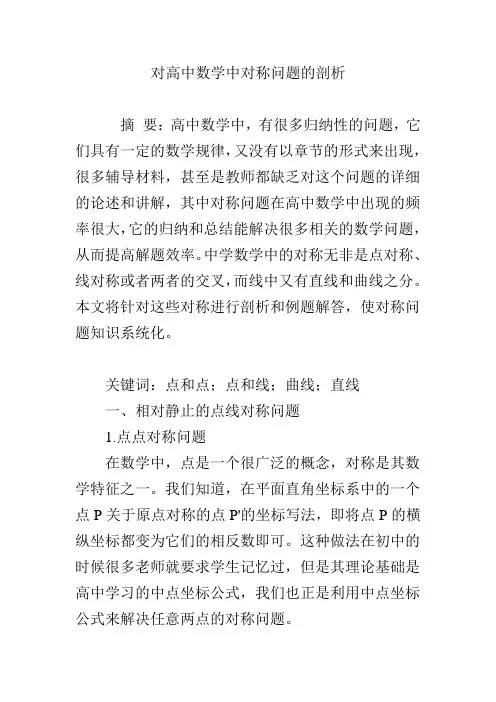 对高中数学中对称问题的剖析

摘 要：高中数学中，有很多归纳性的问题，它们具有一定的数学规律，又没有以章节的形式来出现，很多辅导材料，甚至是教师都缺乏对这个问题的详细的论述和讲解，其中对称问题在高中数学中出现的频率很大，它的归纳和总结能解决很多相关的数学问题，从而提高解题效率。中学数学中的对称无非是点对称、线对称或者两者的交叉，而线中又有直线和曲线之分。本文将针对这些对称进行剖析和例题解答，使对称问题知识系统化。

关键词：点和点；点和线；曲线；直线

一、相对静止的点线对称问题

1.点点对称问题

在数学中，点是一个很广泛的概念，对称是其数学特征之一。我们知道，在平面直角坐标系中的一个点 P 关于原点对称的点 P'的坐标写法，即将点 P 的横纵坐标都变为它们的相反数即可。这种做法在初中的时候很多老师就要求学生记忆过，但是其理论基础是高中学习的中点坐标公式，我们也正是利用中点坐标公式来解决任意两点的对称问题。